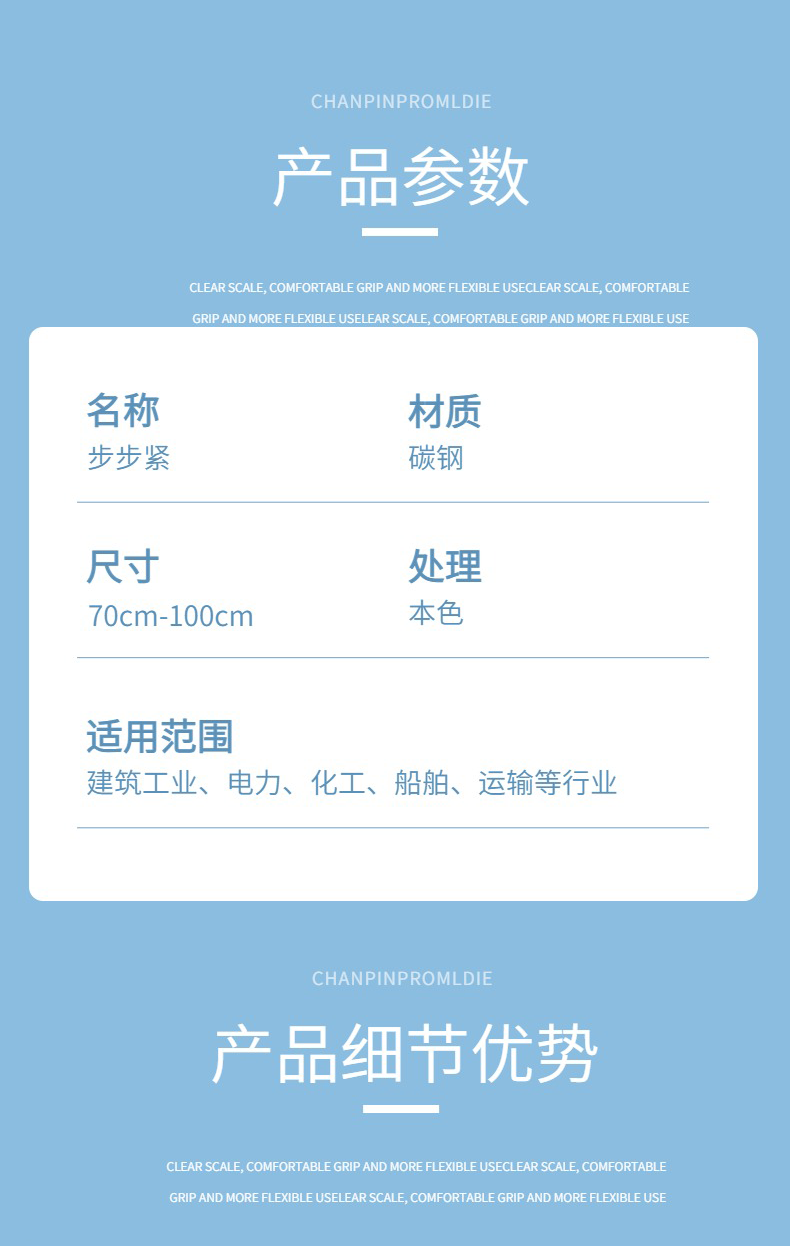 CHANPINPROMLDIE

产品参数

CLEAR SCALE, COMFORTABLE GRIP AND MORE FLEXIBLE USECLEAR SCALE, COMFORTABLE GRIP AND MORE FLEXIBLE USELEAR SCALE, COMFORTABLE GRIP AND MORE FLEXIBLE USE

名称
步步紧

材质
碳钢

尺寸
70cm-100cm

处理
本色

适用范围
建筑工业、电力、化工、船舶、运输等行业

CHANPINPROMLDIE

产品细节优势

CLEAR SCALE, COMFORTABLE GRIP AND MORE FLEXIBLE USECLEAR SCALE, COMFORTABLE GRIP AND MORE FLEXIBLE USELEAR SCALE, COMFORTABLE GRIP AND MORE FLEXIBLE USE